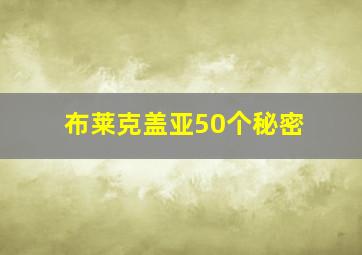 布莱克盖亚50个秘密